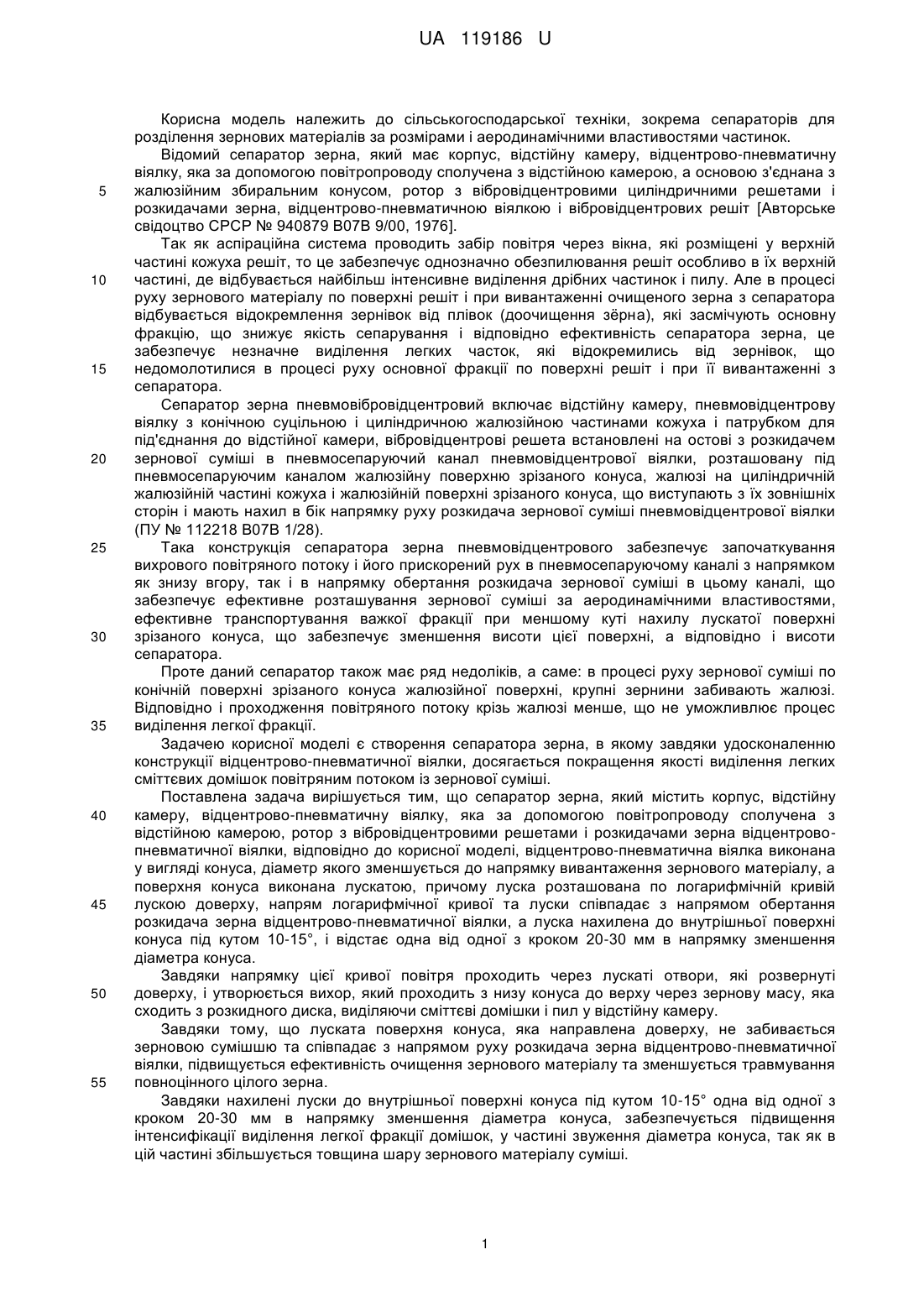 UA 119186 U

Корисна модель належить до сільськогосподарської техніки, зокрема сепараторів для розділення зернових матеріалів за розмірами і аеродинамічними властивостями частинок.

Відомий сепаратор зерна, який має корпус, відстійну камеру, відцентрово-пневматичну віялку, яка за допомогою повітропроводу сполучена з відстійною камерою, а основою з'єднана з
5 жалюзійним збиральним конусом, ротор з вібровідцентровими циліндричними решетами і розкидачами зерна, відцентрово-пневматичною віялкою і вібровідцентрових решіт [Авторське свідоцтво СРСР № 940879 B07B 9/00, 1976].

Так як аспіраційна система проводить забір повітря через вікна, які розміщені у верхній частині кожуха решіт, то це забезпечує однозначно обезпилювання решіт особливо в їх верхній
10 частині, де відбувається найбільш інтенсивне виділення дрібних частинок і пилу. Але в процесі руху зернового матеріалу по поверхні решіт і при вивантаженні очищеного зерна з сепаратора відбувається відокремлення зернівок від плівок (доочищення зёрна), які засмічують основну фракцію, що знижує якість сепарування і відповідно ефективність сепаратора зерна, це забезпечує незначне виділення легких часток, які відокремились від зернівок, що
15 недомолотилися в процесі руху основної фракції по поверхні решіт і при її вивантаженні з сепаратора.

Сепаратор зерна пневмовібровідцентровий включає відстійну камеру, пневмовідцентрову віялку з конічною суцільною і циліндричною жалюзійною частинами кожуха і патрубком для під'єднання до відстійної камери, вібровідцентрові решета встановлені на остові з розкидачем
20 зернової суміші в пневмосепаруючий канал пневмовідцентрової віялки, розташовану під пневмосепаруючим каналом жалюзійну поверхню зрізаного конуса, жалюзі на циліндричній жалюзійній частині кожуха і жалюзійній поверхні зрізаного конуса, що виступають з їх зовнішніх сторін і мають нахил в бік напрямку руху розкидача зернової суміші пневмовідцентрової віялки (ПУ № 112218 B07B 1/28).
25 Така конструкція сепаратора зерна пневмовідцентрового забезпечує започаткування вихрового повітряного потоку і його прискорений рух в пневмосепаруючому каналі з напрямком як знизу вгору, так і в напрямку обертання розкидача зернової суміші в цьому каналі, що забезпечує ефективне розташування зернової суміші за аеродинамічними властивостями, ефективне транспортування важкої фракції при меншому куті нахилу лускатої поверхні
30 зрізаного конуса, що забезпечує зменшення висоти цієї поверхні, а відповідно і висоти сепаратора.

Проте даний сепаратор також має ряд недоліків, а саме: в процесі руху зернової суміші по конічній поверхні зрізаного конуса жалюзійної поверхні, крупні зернини забивають жалюзі. Відповідно і проходження повітряного потоку крізь жалюзі менше, що не уможливлює процес
35 виділення легкої фракції.

Задачею корисної моделі є створення сепаратора зерна, в якому завдяки удосконаленню конструкції відцентрово-пневматичної віялки, досягається покращення якості виділення легких сміттєвих домішок повітряним потоком із зернової суміші.

Поставлена задача вирішується тим, що сепаратор зерна, який містить корпус, відстійну
40 камеру, відцентрово-пневматичну віялку, яка за допомогою повітропроводу сполучена з відстійною камерою, ротор з вібровідцентровими решетами і розкидачами зерна відцентрово-пневматичної віялки, відповідно до корисної моделі, відцентрово-пневматична віялка виконана у вигляді конуса, діаметр якого зменшується до напрямку вивантаження зернового матеріалу, а поверхня конуса виконана лускатою, причому луска розташована по логарифмічній кривій
45 лускою доверху, напрям логарифмічної кривої та луски співпадає з напрямом обертання розкидача зерна відцентрово-пневматичної віялки, а луска нахилена до внутрішньої поверхні конуса під кутом 10-15°, і відстає одна від одної з кроком 20-30 мм в напрямку зменшення діаметра конуса.

Завдяки напрямку цієї кривої повітря проходить через лускаті отвори, які розвернуті
50 доверху, і утворюється вихор, який проходить з низу конуса до верху через зернову масу, яка сходить з розкидного диска, виділяючи сміттєві домішки і пил у відстійну камеру.

Завдяки тому, що луската поверхня конуса, яка направлена доверху, не забивається зерновою сумішшю та співпадає з напрямом руху розкидача зерна відцентрово-пневматичної віялки, підвищується ефективність очищення зернового матеріалу та зменшується травмування
55 повноцінного цілого зерна.

Завдяки нахилені луски до внутрішньої поверхні конуса під кутом 10-15° одна від одної з кроком 20-30 мм в напрямку зменшення діаметра конуса, забезпечується підвищення інтенсифікації виділення легкої фракції домішок, у частині звуження діаметра конуса, так як в цій частині збільшується товщина шару зернового матеріалу суміші.

1